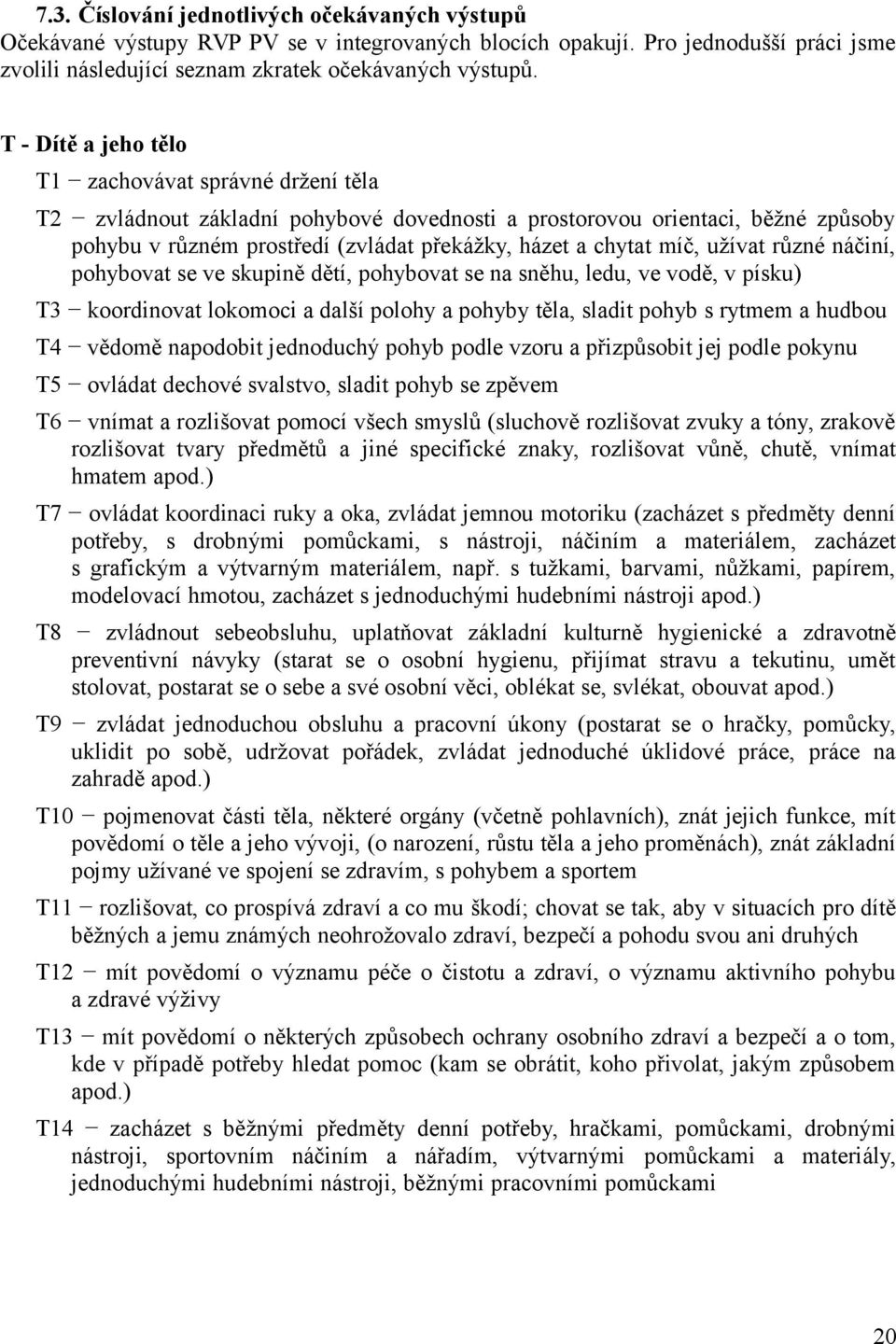 7.3. Číslování jednotlivých očekávaných výstupů
Očekávané výstupy RVP PV se v integrovaných blocích opakují. Pro jednodušší práci jsme zvolili následující seznam zkratek očekávaných výstupů.

T - Dítě a jeho tělo

T1 − zachovávat správné držení těla

T2 − zvládnout základní pohybové dovednosti a prostorovou orientaci, běžné způsoby pohybu v různém prostředí (zvládat překážky, házet a chytat míč, užívat různé náčiní, pohybovat se ve skupině dětí, pohybovat se na sněhu, ledu, ve vodě, v písku)

T3 − koordinovat lokomoci a další polohy a pohyby těla, sladit pohyb s rytmem a hudbou

T4 − vědomě napodobit jednoduchý pohyb podle vzoru a přizpůsobit jej podle pokynu

T5 − ovládat dechové svalstvo, sladit pohyb se zpěvem

T6 − vnímat a rozlišovat pomocí všech smyslů (sluchově rozlišovat zvuky a tóny, zrakově rozlišovat tvary předmětů a jiné specifické znaky, rozlišovat vůně, chutě, vnímat hmatem apod.)

T7 − ovládat koordinaci ruky a oka, zvládat jemnou motoriku (zacházet s předměty denní potřeby, s drobnými pomůckami, s nástroji, náčiním a materiálem, zacházet s grafickým a výtvarným materiálem, např. s tužkami, barvami, nůžkami, papírem, modelovací hmotou, zacházet s jednoduchými hudebními nástroji apod.)

T8 − zvládnout sebeobsluhu, uplatňovat základní kulturně hygienické a zdravotně preventivní návyky (starat se o osobní hygienu, přijímat stravu a tekutinu, umět stolovat, postarat se o sebe a své osobní věci, oblékat se, svlékat, obouvat apod.)

T9 − zvládat jednoduchou obsluhu a pracovní úkony (postarat se o hračky, pomůcky, uklidit po sobě, udržovat pořádek, zvládat jednoduché úklidové práce, práce na zahradě apod.)

T10 − pojmenovat části těla, některé orgány (včetně pohlavních), znát jejich funkce, mít povědomí o těle a jeho vývoji, (o narození, růstu těla a jeho proměnách), znát základní pojmy užívané ve spojení se zdravím, s pohybem a sportem

T11 − rozlišovat, co prospívá zdraví a co mu škodí; chovat se tak, aby v situacích pro dítě běžných a jemu známých neohrožovalo zdraví, bezpečí a pohodu svou ani druhých

T12 − mít povědomí o významu péče o čistotu a zdraví, o významu aktivního pohybu a zdravé výživy

T13 − mít povědomí o některých způsobech ochrany osobního zdraví a bezpečí a o tom, kde v případě potřeby hledat pomoc (kam se obrátit, koho přivolat, jakým způsobem apod.)

T14 − zacházet s běžnými předměty denní potřeby, hračkami, pomůckami, drobnými nástroji, sportovním náčiním a nářadím, výtvarnými pomůckami a materiály, jednoduchými hudebními nástroji, běžnými pracovními pomůckami

20